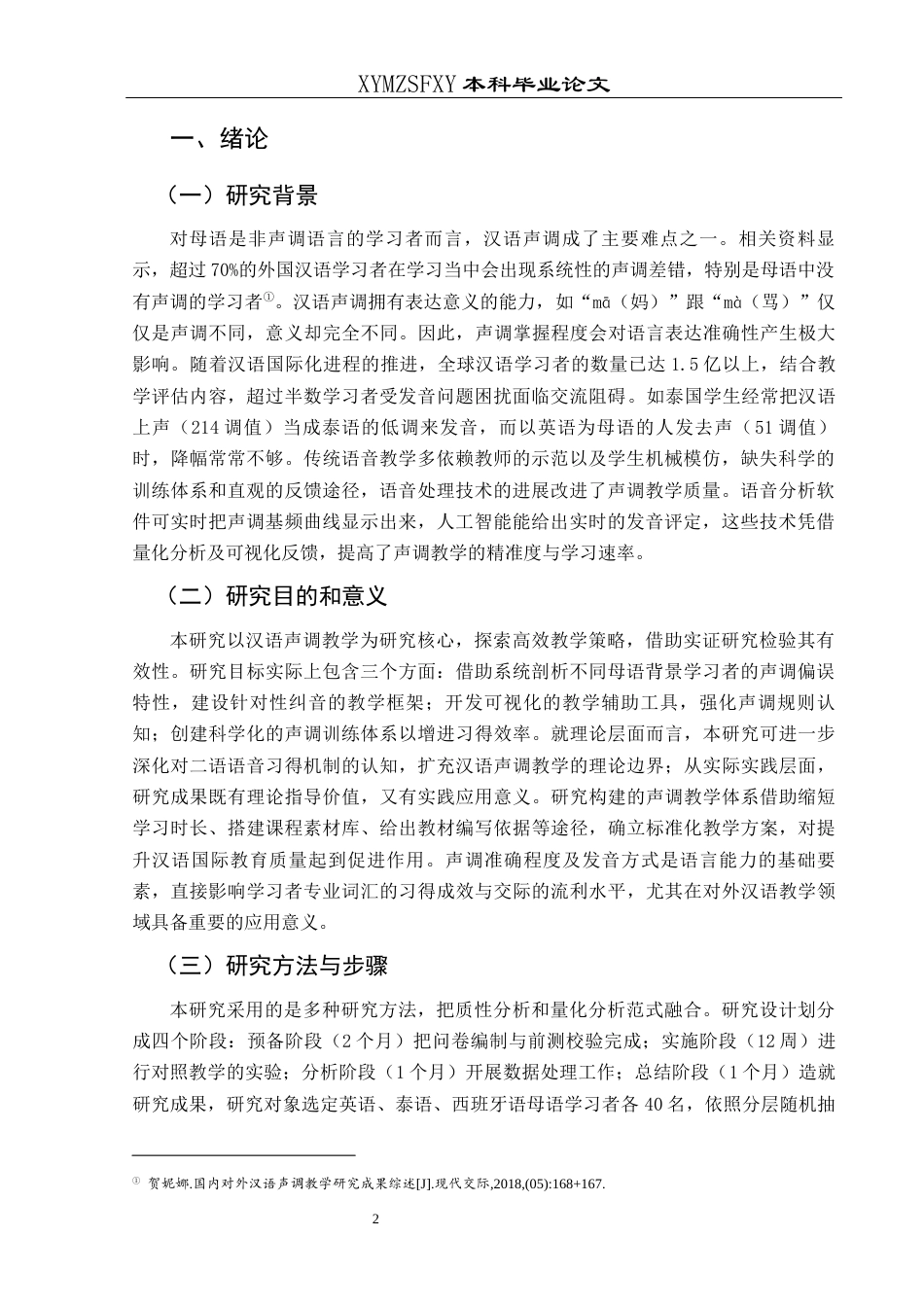 XYMZSFXY 本科毕业论文

一、绪论

（一）研究背景

对母语是非声调语言的学习者而言，汉语声调成了主要难点之一。相关资料显示，超过 70%的外国汉语学习者在学习当中会出现系统性的声调差错，特别是母语中没有声调的学习者①。汉语声调拥有表达意义的能力，如“mā（妈）”跟“mà（骂）”仅仅是声调不同，意义却完全不同。因此，声调掌握程度会对语言表达准确性产生极大影响。随着汉语国际化进程的推进，全球汉语学习者的数量已达 1.5 亿以上，结合教学评估内容，超过半数学习者受发音问题困扰面临交流阻碍。如泰国学生经常把汉语上声（214 调值）当成泰语的低调来发音，而以英语为母语的人发去声（51 调值）时，降幅常常不够。传统语音教学多依赖教师的示范以及学生机械模仿，缺失科学的训练体系和直观的反馈途径，语音处理技术的进展改进了声调教学质量。语音分析软件可实时把声调基频曲线显示出来，人工智能能给出实时的发音评定，这些技术凭借量化分析及可视化反馈，提高了声调教学的精准度与学习速率。

（二）研究目的和意义

本研究以汉语声调教学为研究核心，探索高效教学策略，借助实证研究检验其有效性。研究目标实际上包含三个方面：借助系统剖析不同母语背景学习者的声调偏误特性，建设针对性纠音的教学框架；开发可视化的教学辅助工具，强化声调规则认知；创建科学化的声调训练体系以增进习得效率。就理论层面而言，本研究可进一步深化对二语语音习得机制的认知，扩充汉语声调教学的理论边界；从实际实践层面，研究成果既有理论指导价值，又有实践应用意义。研究构建的声调教学体系借助缩短学习时长、搭建课程素材库、给出教材编写依据等途径，确立标准化教学方案，对提升汉语国际教育质量起到促进作用。声调准确程度及发音方式是语言能力的基础要素，直接影响学习者专业词汇的习得成效与交际的流利水平，尤其在对外汉语教学领域具备重要的应用意义。

（三）研究方法与步骤

本研究采用的是多种研究方法，把质性分析和量化分析范式融合。研究设计划分成四个阶段：预备阶段（2 个月）把问卷编制与前测校验完成；实施阶段（12 周）进行对照教学的实验；分析阶段（1 个月）开展数据处理工作；总结阶段（1 个月）造就研究成果，研究对象选定英语、泰语、西班牙语母语学习者各 40 名，依照分层随机抽

① 贺妮娜.国内对外汉语声调教学研究成果综述[J].现代交际,2018,(05):168+167.

2